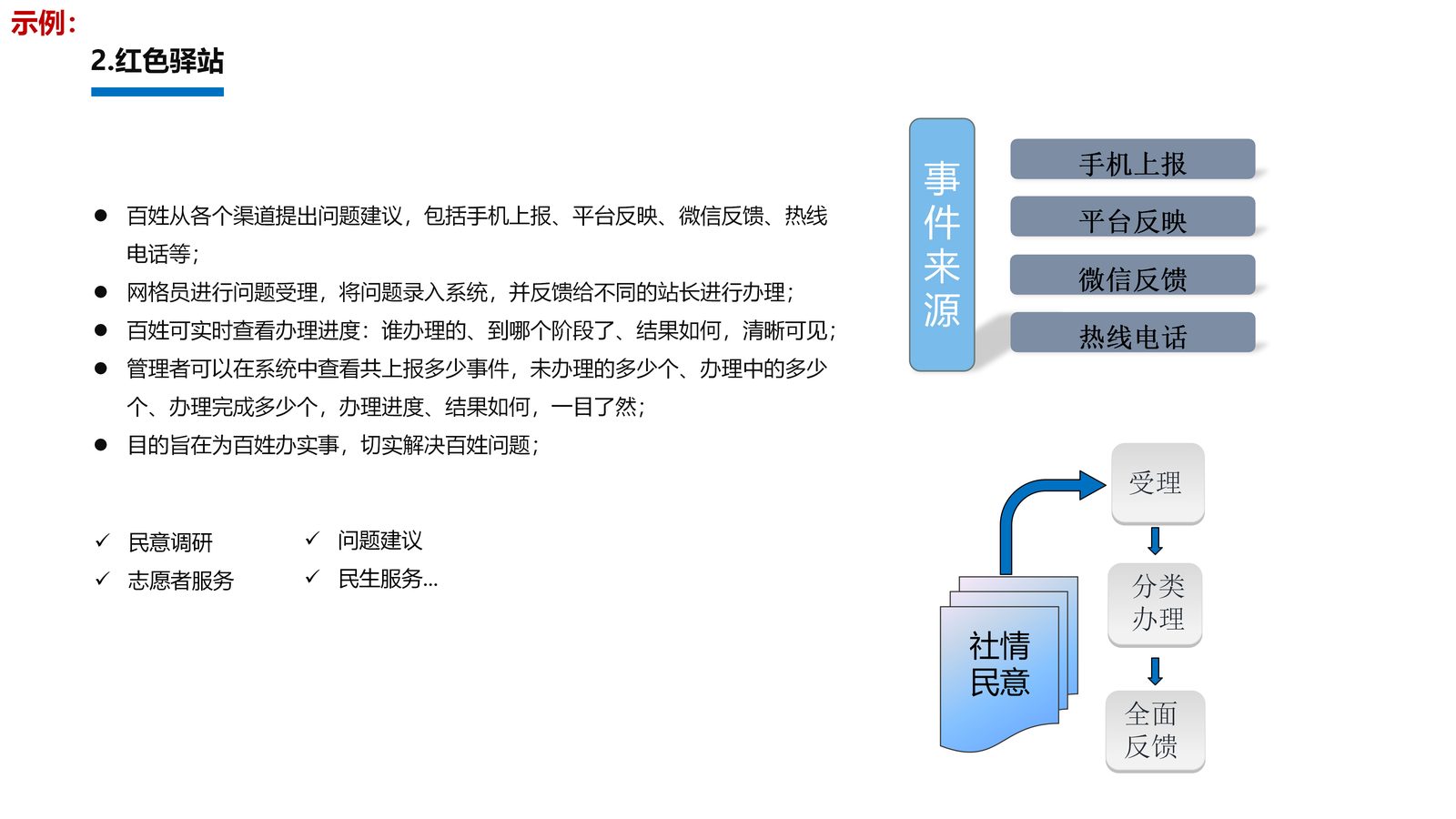 示例：

2.红色驿站

● 百姓从各个渠道提出问题建议，包括手机上报、平台反映、微信反馈、热线电话等；
● 网格员进行问题受理，将问题录入系统，并反馈给不同的站长进行办理；
● 百姓可实时查看办理进度：谁办理的、到哪个阶段了、结果如何，清晰可见；
● 管理者可以在系统中查看共上报多少事件，未办理的多少个、办理中的多少个、办理完成多少个，办理进度、结果如何，一目了然；
● 目的旨在为百姓办实事，切实解决百姓问题；

✓ 民意调研
✓ 志愿者服务
✓ 问题建议
✓ 民生服务...

事件来源

手机上报
平台反映
微信反馈
热线电话

社情民意

受理

分类办理

全面反馈